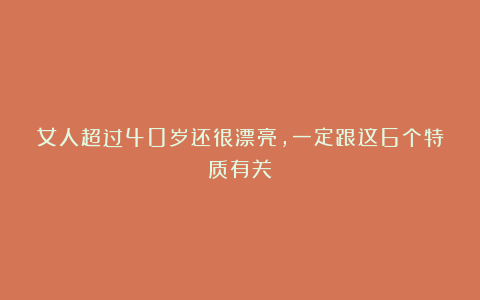 女人超过40岁还很漂亮，一定跟这6个特质有关